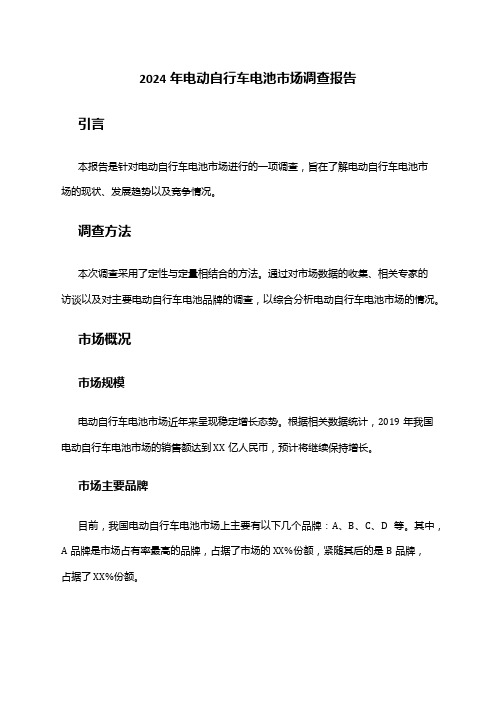 2024 年电动自行车电池市场调查报告

引言

本报告是针对电动自行车电池市场进行的一项调查，旨在了解电动自行车电池市场的现状、发展趋势以及竞争情况。

调查方法

本次调查采用了定性与定量相结合的方法。通过对市场数据的收集、相关专家的访谈以及对主要电动自行车电池品牌的调查，以综合分析电动自行车电池市场的情况。

市场概况

市场规模

电动自行车电池市场近年来呈现稳定增长态势。根据相关数据统计，2019 年我国电动自行车电池市场的销售额达到 XX 亿人民币，预计将继续保持增长。

市场主要品牌

目前，我国电动自行车电池市场上主要有以下几个品牌：A、B、C、D 等。其中，A 品牌是市场占有率最高的品牌，占据了市场的 XX%份额，紧随其后的是 B 品牌，占据了 XX%份额。